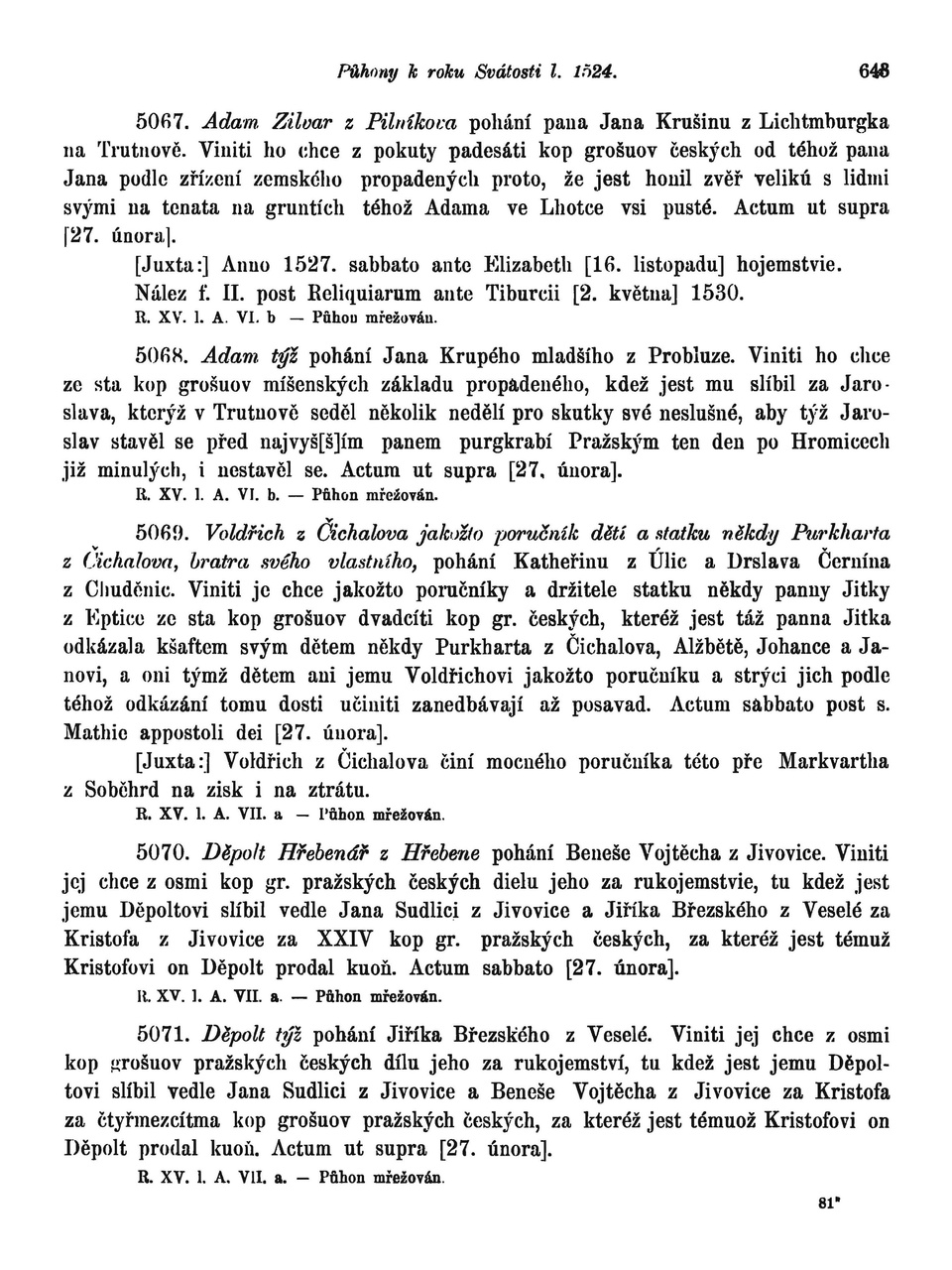 Půhony k roku Svátosti l. 1524. 643

5067. Adam Zilvar z Pilníkova pohání pana Jana Krušinu z Lichtmburgka na Trutnově. Viniti ho chce z pokuty padesáti kop grošuov českých od téhož pana Jana podle zřízení zemského propadených proto, že jest honil zvěř velikú s lidmi svými na tenata na gruntích téhož Adama ve Lhotce vsi pusté. Actum ut supra [27. února].

[Juxta:] Anno 1527. sabbato ante Elizabeth [16. listopadu] hojemstvie.

Nález f. II. post Reliquiarum ante Tiburcii [2. května] 1530.

R. XV. l. A. VI. b — Půhon mřežován.

5068. Adam týž pohání Jana Krupého mladšího z Probluze. Viniti ho chce ze sta kop grošuov míšenských základu propadeného, kdež jest mu slíbil za Jaroslava, kterýž v Trutnově seděl několik nedělí pro skutky své neslušné, aby týž Jaroslav stavěl se před najvyš[š]ím panem purgkrabí Pražským ten den po Hromicech již minulých, i nestavěl se. Actum ut supra [27. února].

R. XV. l. A. VI. b. — Půhon mřežován.

5069. Voldřich z Čichalova jakožto poručník dětí a statku někdy Purkharta z Čichalova, bratra svého vlastního, pohání Katheřinu z Úlic a Drslava Černína z Chuděnic. Viniti je chce jakožto poručníky a držitele statku někdy panny Jitky z Eptice ze sta kop grošuov dvadcíti kop gr. českých, kteréž jest táž panna Jitka odkázala kšaftem svým dětem někdy Purkharta z Čichalova, Alžbětě, Johance a Janovi, a oni týmž dětem ani jemu Voldřichovi jakožto poručníku a strýci jich podle téhož odkázání tomu dosti učiniti zanedbávají až posavad. Actum sabbato post s. Mathie appostoli dei [27. února].

[Juxta:] Voldřich z Čichalova činí mocného poručníka této pře Markvartha z Soběhrd na zisk i na ztrátu.

R. XV. l. A. VII. a — Půhon mřežován.

5070. Děpolt Hřebenář z Hřebene pohání Beneše Vojtěcha z Jivovice. Viniti jej chce z osmi kop gr. pražských českých dielu jeho za rukojemstvie, tu kdež jest jemu Děpoltovi slíbil vedle Jana Sudlici z Jivovice a Jiříka Březského z Veselé za Kristofa z Jivovice za XXIV kop gr. pražských českých, za kteréž jest témuž Kristofovi on Děpolt prodal kuoň. Actum sabbato [27. února].

R. XV. l. A. VII. a. — Půhon mřežován.

5071. Děpolt týž pohání Jiříka Březského z Veselé. Viniti jej chce z osmi kop grošuov pražských českých dílu jeho za rukojemství, tu kdež jest jemu Děpoltovi slíbil vedle Jana Sudlici z Jivovice a Beneše Vojtěcha z Jivovice za Kristofa za čtyřmezcítma kop grošuov pražských českých, za kteréž jest témuož Kristofovi on Děpolt prodal kuoň. Actum ut supra [27. února].

R. XV. l. A. VII. a. — Půhon mřežován.

81*